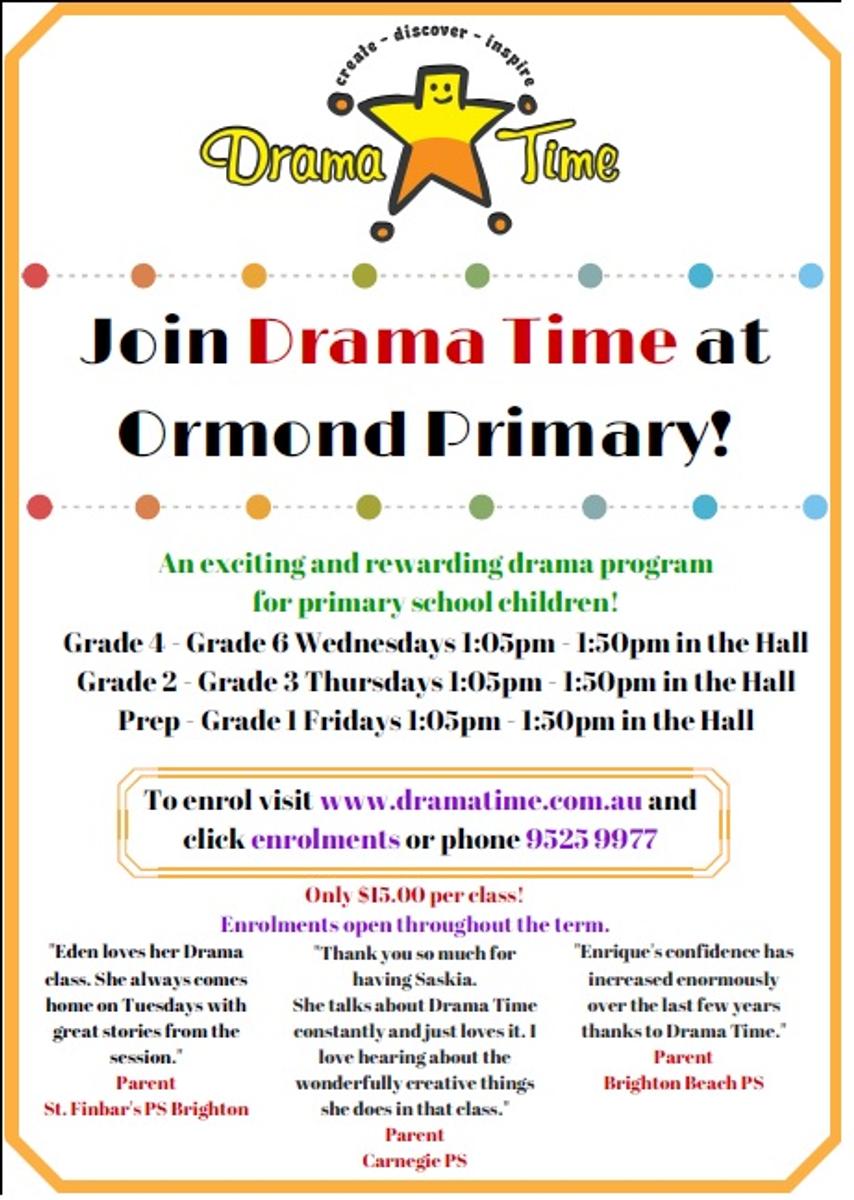 create - discover - inspire

Drama Time

Join Drama Time at Ormond Primary!

An exciting and rewarding drama program for primary school children!

Grade 4 - Grade 6 Wednesdays 1:05pm - 1:50pm in the Hall
Grade 2 - Grade 3 Thursdays 1:05pm - 1:50pm in the Hall
Prep - Grade 1 Fridays 1:05pm - 1:50pm in the Hall

To enrol visit www.dramatime.com.au and click enrolments or phone 9525 9977

Only $15.00 per class!
Enrolments open throughout the term.

"Eden loves her Drama class. She always comes home on Tuesdays with great stories from the session."
Parent
St. Finbar's PS Brighton

"Thank you so much for having Saskia. She talks about Drama Time constantly and just loves it. I love hearing about the wonderfully creative things she does in that class."
Parent
Carnegie PS

"Enrique's confidence has increased enormously over the last few years thanks to Drama Time."
Parent
Brighton Beach PS